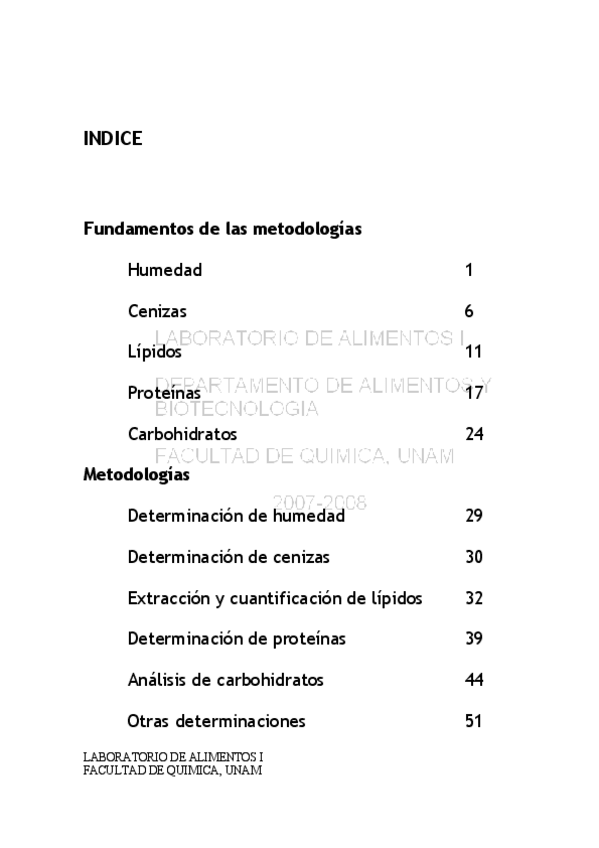 INDICE

Fundamentos de las metodologías

Humedad 1

Cenizas 6

Lípidos 11

Proteínas 17

Carbohidratos 24

Metodologías

Determinación de humedad 29

Determinación de cenizas 30

Extracción y cuantificación de lípidos 32

Determinación de proteínas 39

Análisis de carbohidratos 44

Otras determinaciones 51

LABORATORIO DE ALIMENTOS I
DEPARTAMENTO DE ALIMENTOS Y BIOTECNOLOGIA
FACULTAD DE QUIMICA, UNAM
2007-2008

LABORATORIO DE ALIMENTOS I
FACULTAD DE QUIMICA, UNAM